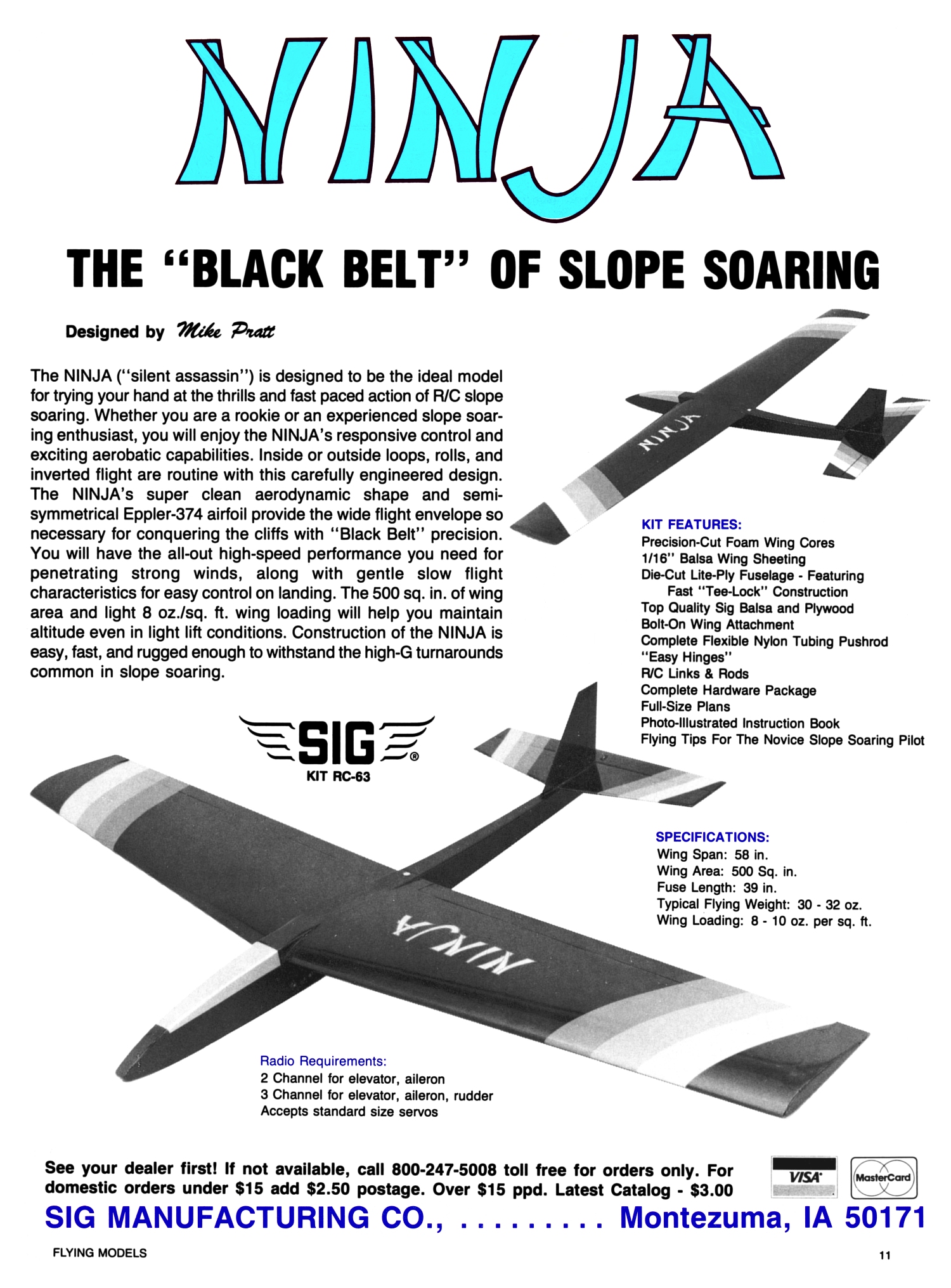 NINJA

THE "BLACK BELT" OF SLOPE SOARING

Designed by Mike Pratt

The NINJA ("silent assassin") is designed to be the ideal model for trying your hand at the thrills and fast paced action of R/C slope soaring. Whether you are a rookie or an experienced slope soaring enthusiast, you will enjoy the NINJA's responsive control and exciting aerobatic capabilities. Inside or outside loops, rolls, and inverted flight are routine with this carefully engineered design. The NINJA's super clean aerodynamic shape and semi-symmetrical Eppler-374 airfoil provide the wide flight envelope so necessary for conquering the cliffs with "Black Belt" precision. You will have the all-out high-speed performance you need for penetrating strong winds, along with gentle slow flight characteristics for easy control on landing. The 500 sq. in. of wing area and light 8 oz./sq. ft. wing loading will help you maintain altitude even in light lift conditions. Construction of the NINJA is easy, fast, and rugged enough to withstand the high-G turnarounds common in slope soaring.

NINJA

KIT FEATURES:
Precision-Cut Foam Wing Cores
1/16" Balsa Wing Sheeting
Die-Cut Lite-Ply Fuselage - Featuring Fast "Tee-Lock" Construction
Top Quality Sig Balsa and Plywood
Bolt-On Wing Attachment
Complete Flexible Nylon Tubing Pushrod
"Easy Hinges"
R/C Links & Rods
Complete Hardware Package
Full-Size Plans
Photo-Illustrated Instruction Book
Flying Tips For The Novice Slope Soaring Pilot

SIG®
KIT RC-63

SPECIFICATIONS:
Wing Span: 58 in.
Wing Area: 500 Sq. in.
Fuse Length: 39 in.
Typical Flying Weight: 30 - 32 oz.
Wing Loading: 8 - 10 oz. per sq. ft.

NINJA

Radio Requirements:
2 Channel for elevator, aileron
3 Channel for elevator, aileron, rudder
Accepts standard size servos

See your dealer first! If not available, call 800-247-5008 toll free for orders only. For domestic orders under $15 add $2.50 postage. Over $15 ppd. Latest Catalog - $3.00

VISA MasterCard

SIG MANUFACTURING CO., . . . . . . . . . Montezuma, IA 50171

FLYING MODELS

11